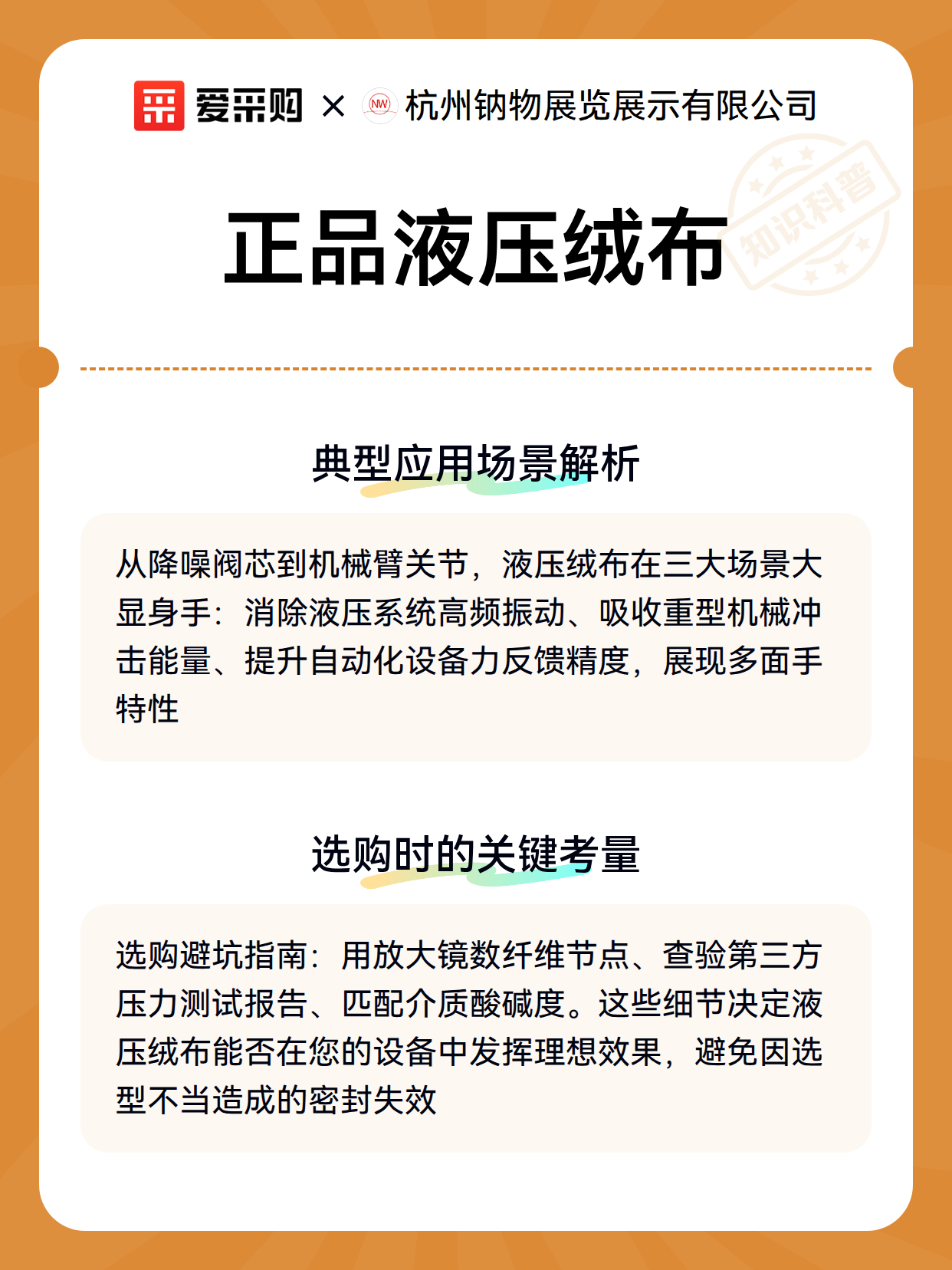 爱采购 × 杭州钠物展览展示有限公司

正品液压绒布

典型应用场景解析

从降噪阀芯到机械臂关节，液压绒布在三大场景大显身手：消除液压系统高频振动、吸收重型机械冲击能量、提升自动化设备力反馈精度，展现多面手特性

选购时的关键考量

选购避坑指南：用放大镜数纤维节点、查验第三方压力测试报告、匹配介质酸碱度。这些细节决定液压绒布能否在您的设备中发挥理想效果，避免因选型不当造成的密封失效

知识科普